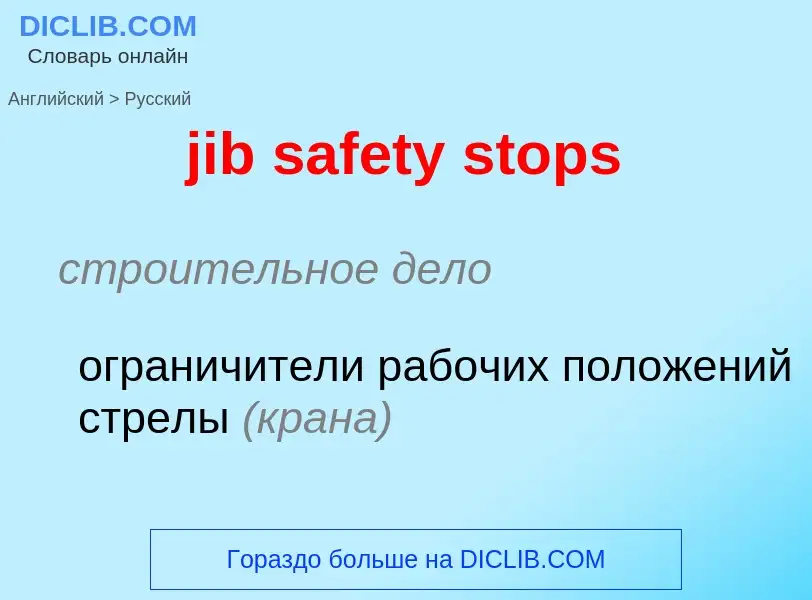 DICLIB.COM
Словарь онлайн

Английский > Русский

jib safety stops

строительное дело

ограничители рабочих положений стрелы (крана)

Гораздо больше на DICLIB.COM